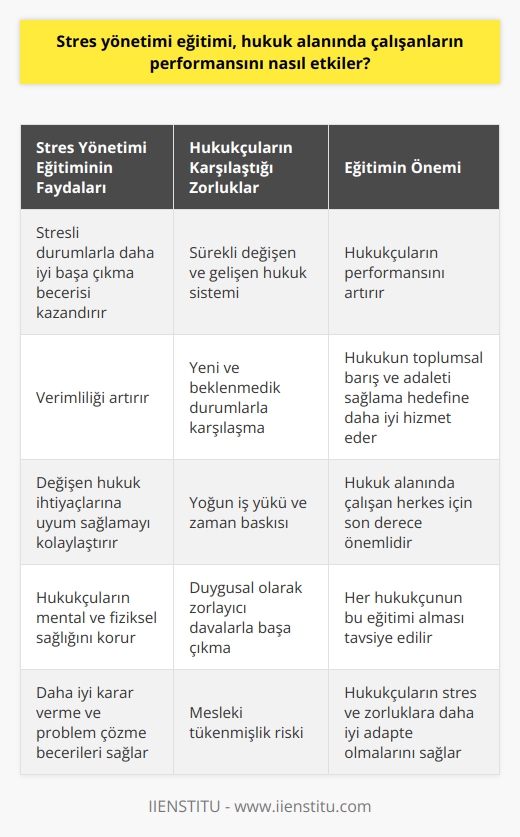 Stres yönetimi eğitimi, hukuk alanında çalışanların performansını nasıl etkiler?

| Stres Yönetimi Eğitiminin Faydaları | Hukukçuların Karşılaştığı Zorluklar | Eğitimin Önemi |
|---|---|---|
| Stresli durumlarla daha iyi başa çıkma becerisi kazandırır | Sürekli değişen ve gelişen hukuk sistemi | Hukukçuların performansını artırır |
| Verimliliği artırır | Yeni ve beklenmedik durumlarla karşılaşma | Hukukun toplumsal barış ve adaleti sağlama hedefine daha iyi hizmet eder |
| Değişen hukuk ihtiyaçlarına uyum sağlamayı kolaylaştırır | Yoğun iş yükü ve zaman baskısı | Hukuk alanında çalışan herkes için son derece önemlidir |
| Hukukçuların mental ve fiziksel sağlığını korur | Duygusal olarak zorlayıcı davalarla başa çıkma | Her hukukçunun bu eğitimi alması tavsiye edilir |
| Daha iyi karar verme ve problem çözme becerileri sağlar | Mesleki tükenmişlik riski | Hukukçuların stres ve zorluklara daha iyi adapte olmalarını sağlar |

IIENSTITU - www.iienstitu.com